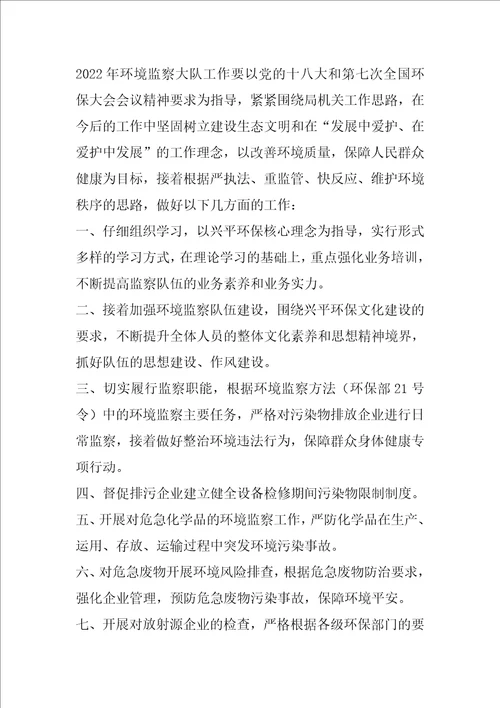 2022年环境监察大队工作要以党的十八大和第七次全国环保大会会议精神要求为指导，紧紧围绕局机关工作思路，在今后的工作中坚固树立建设生态文明和在“发展中爱护、在爱护中发展”的工作理念，以改善环境质量，保障人民群众健康为目标，接着根据严执法、重监管、快反应、维护环境秩序的思路，做好以下几方面的工作：

一、仔细组织学习，以兴平环保核心理念为指导，实行形式多样的学习方式，在理论学习的基础上，重点强化业务培训，不断提高监察队伍的业务素养和业务实力。

二、接着加强环境监察队伍建设，围绕兴平环保文化建设的要求，不断提升全体人员的整体文化素养和思想精神境界，抓好队伍的思想建设、作风建设。

三、切实履行监察职能，根据环境监察方法（环保部21号令）中的环境监察主要任务，严格对污染物排放企业进行日常监察，接着做好整治环境违法行为，保障群众身体健康专项行动。

四、督促排污企业建立健全设备检修期间污染物限制制度。

五、开展对危急化学品的环境监察工作，严防化学品在生产、运用、存放、运输过程中突发环境污染事故。

六、对危急废物开展环境风险排查，根据危急废物防治要求，强化企业管理，预防危急废物污染事故，保障环境平安。

七、开展对放射源企业的检查，严格根据各级环保部门的要